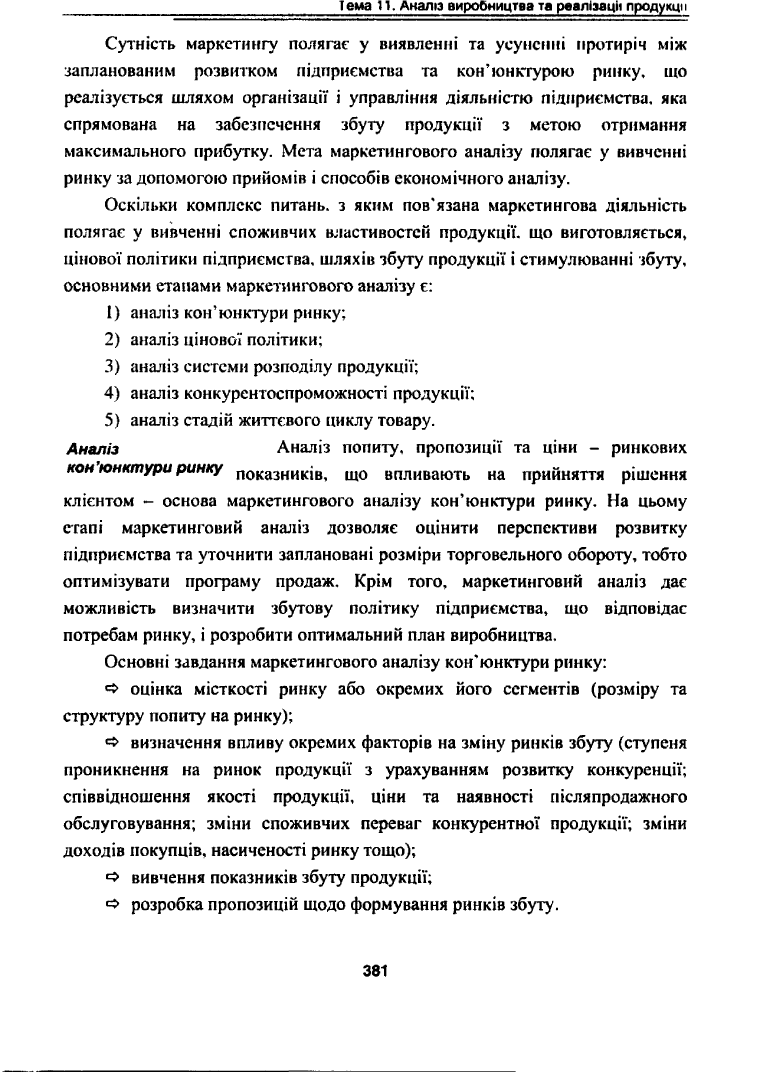 Тема 11. Аналіз виробництва та реалізації продукції

Сутність маркетингу полягає у виявленні та усуненні протиріч між запланованим розвитком підприємства та кон'юнктурою ринку, що реалізується шляхом організації і управління діяльністю підприємства, яка спрямована на забезпечення збуту продукції з метою отримання максимального прибутку. Мета маркетингового аналізу полягає у вивченні ринку за допомогою прийомів і способів економічного аналізу.

Оскільки комплекс питань, з яким пов'язана маркетингова діяльність полягає у вивченні споживчих властивостей продукції, що виготовляється, цінової політики підприємства, шляхів збуту продукції і стимулюванні збуту, основними етапами маркетингового аналізу є:

1) аналіз кон'юнктури ринку;
2) аналіз цінової політики;
3) аналіз системи розподілу продукції;
4) аналіз конкурентоспроможності продукції;
5) аналіз стадій життєвого циклу товару.

Аналіз кон'юнктури ринку

Аналіз попиту, пропозиції та ціни – ринкових показників, що впливають на прийняття рішення клієнтом – основа маркетингового аналізу кон'юнктури ринку. На цьому етапі маркетинговий аналіз дозволяє оцінити перспективи розвитку підприємства та уточнити заплановані розміри торговельного обороту, тобто оптимізувати програму продаж. Крім того, маркетинговий аналіз дає можливість визначити збутову політику підприємства, що відповідає потребам ринку, і розробити оптимальний план виробництва.

Основні завдання маркетингового аналізу кон'юнктури ринку:

⇨ оцінка місткості ринку або окремих його сегментів (розміру та структуру попиту на ринку);

⇨ визначення впливу окремих факторів на зміну ринків збуту (ступеня проникнення на ринок продукції з урахуванням розвитку конкуренції; співвідношення якості продукції, ціни та наявності післяпродажного обслуговування; зміни споживчих переваг конкурентної продукції; зміни доходів покупців, насиченості ринку тощо);

⇨ вивчення показників збуту продукції;

⇨ розробка пропозицій щодо формування ринків збуту.

381